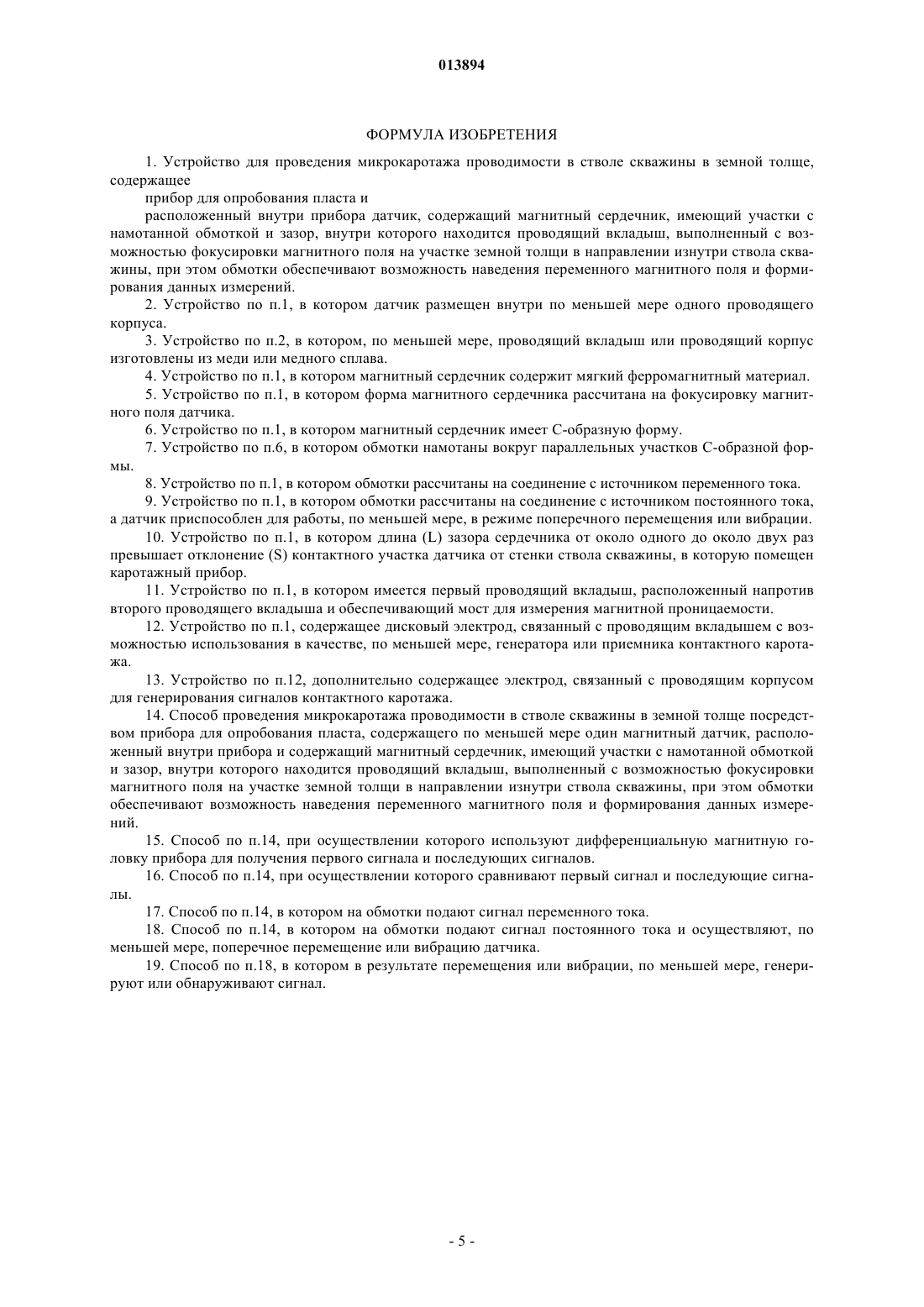 013894

ФОРМУЛА ИЗОБРЕТЕНИЯ

1. Устройство для проведения микрокаротажа проводимости в стволе скважины в земной толще, содержащее

прибор для опробования пласта и

расположенный внутри прибора датчик, содержащий магнитный сердечник, имеющий участки с намотанной обмоткой и зазор, внутри которого находится проводящий вкладыш, выполненный с возможностью фокусировки магнитного поля на участке земной толщи в направлении изнутри ствола скважины, при этом обмотки обеспечивают возможность наведения переменного магнитного поля и формирования данных измерений.

2. Устройство по п.1, в котором датчик размещен внутри по меньшей мере одного проводящего корпуса.

3. Устройство по п.2, в котором, по меньшей мере, проводящий вкладыш или проводящий корпус изготовлены из меди или медного сплава.

4. Устройство по п.1, в котором магнитный сердечник содержит мягкий ферромагнитный материал.

5. Устройство по п.1, в котором форма магнитного сердечника рассчитана на фокусировку магнитного поля датчика.

6. Устройство по п.1, в котором магнитный сердечник имеет С-образную форму.

7. Устройство по п.6, в котором обмотки намотаны вокруг параллельных участков С-образной формы.

8. Устройство по п.1, в котором обмотки рассчитаны на соединение с источником переменного тока.

9. Устройство по п.1, в котором обмотки рассчитаны на соединение с источником постоянного тока, а датчик приспособлен для работы, по меньшей мере, в режиме поперечного перемещения или вибрации.

10. Устройство по п.1, в котором длина (L) зазора сердечника от около одного до около двух раз превышает отклонение (S) контактного участка датчика от стенки ствола скважины, в которую помещен каротажный прибор.

11. Устройство по п.1, в котором имеется первый проводящий вкладыш, расположенный напротив второго проводящего вкладыша и обеспечивающий мост для измерения магнитной проницаемости.

12. Устройство по п.1, содержащее дисковый электрод, связанный с проводящим вкладышем с возможностью использования в качестве, по меньшей мере, генератора или приемника контактного каротажа.

13. Устройство по п.12, дополнительно содержащее электрод, связанный с проводящим корпусом для генерирования сигналов контактного каротажа.

14. Способ проведения микрокаротажа проводимости в стволе скважины в земной толще посредством прибора для опробования пласта, содержащего по меньшей мере один магнитный датчик, расположенный внутри прибора и содержащий магнитный сердечник, имеющий участки с намотанной обмоткой и зазор, внутри которого находится проводящий вкладыш, выполненный с возможностью фокусировки магнитного поля на участке земной толщи в направлении изнутри ствола скважины, при этом обмотки обеспечивают возможность наведения переменного магнитного поля и формирования данных измерений.

15. Способ по п.14, при осуществлении которого используют дифференциальную магнитную головку прибора для получения первого сигнала и последующих сигналов.

16. Способ по п.14, при осуществлении которого сравнивают первый сигнал и последующие сигналы.

17. Способ по п.14, в котором на обмотки подают сигнал переменного тока.

18. Способ по п.14, в котором на обмотки подают сигнал постоянного тока и осуществляют, по меньшей мере, поперечное перемещение или вибрацию датчика.

19. Способ по п.18, в котором в результате перемещения или вибрации, по меньшей мере, генерируют или обнаруживают сигнал.

- 5 -